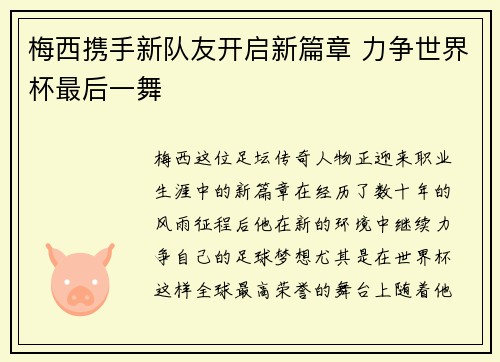 梅西携手新队友开启新篇章 力争世界杯最后一舞

梅西这位足坛传奇人物正迎来职业生涯中的新篇章在经历了数十年的风雨征程后他在新的环境中继续力争自己的足球梦想尤其是在世界杯这样全球最高荣誉的舞台上随着他